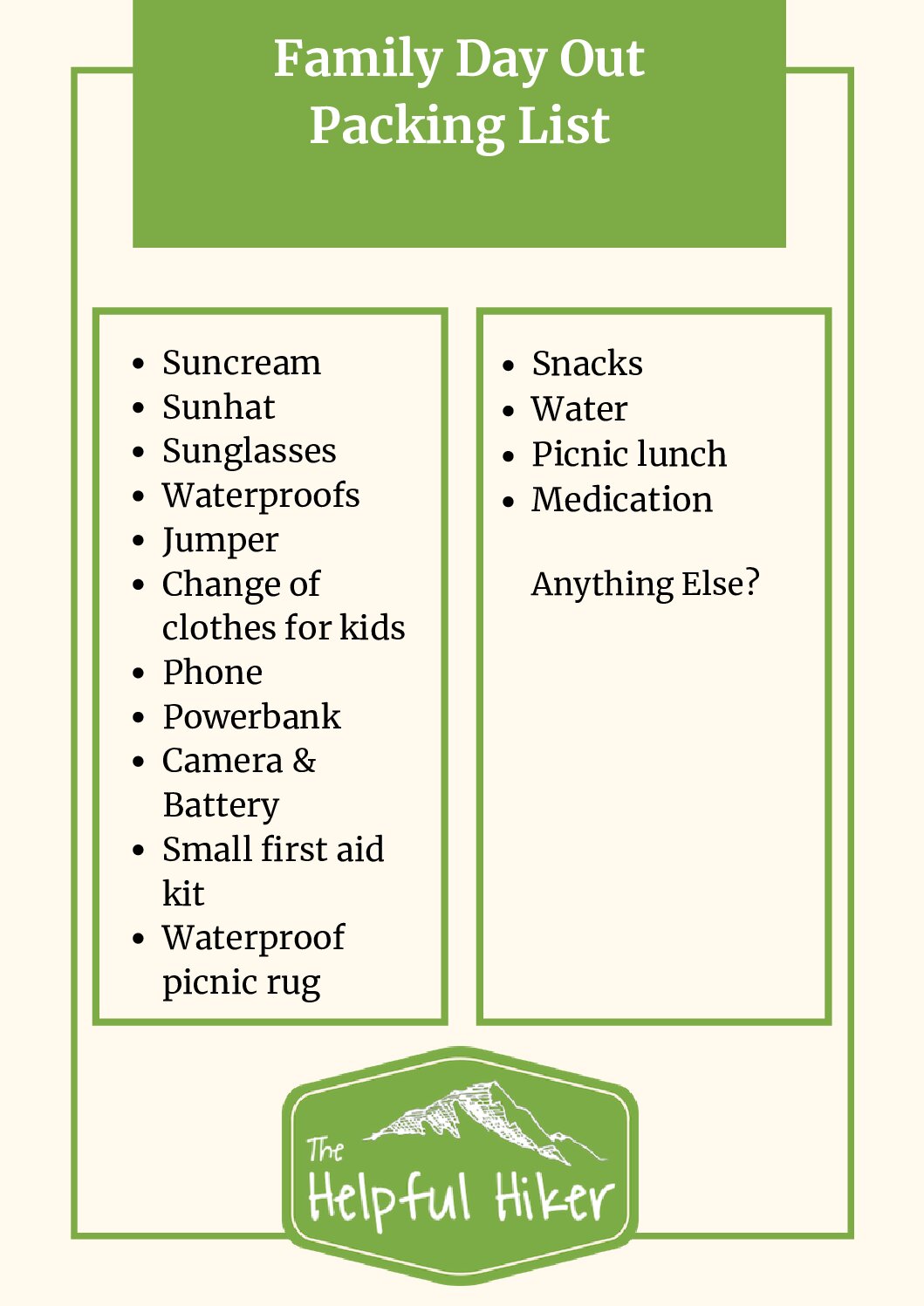 Family Day Out Packing List

- Suncream
- Sunhat
- Sunglasses
- Waterproofs
- Jumper
- Change of clothes for kids
- Phone
- Powerbank
- Camera & Battery
- Small first aid kit
- Waterproof picnic rug

- Snacks
- Water
- Picnic lunch
- Medication

Anything Else?

The Helpful Hiker